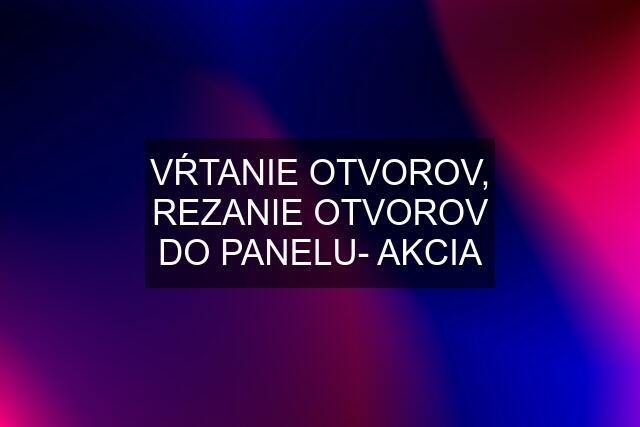 VŔTANIE OTVOROV, REZANIE OTVOROV DO PANELU- AKCIA